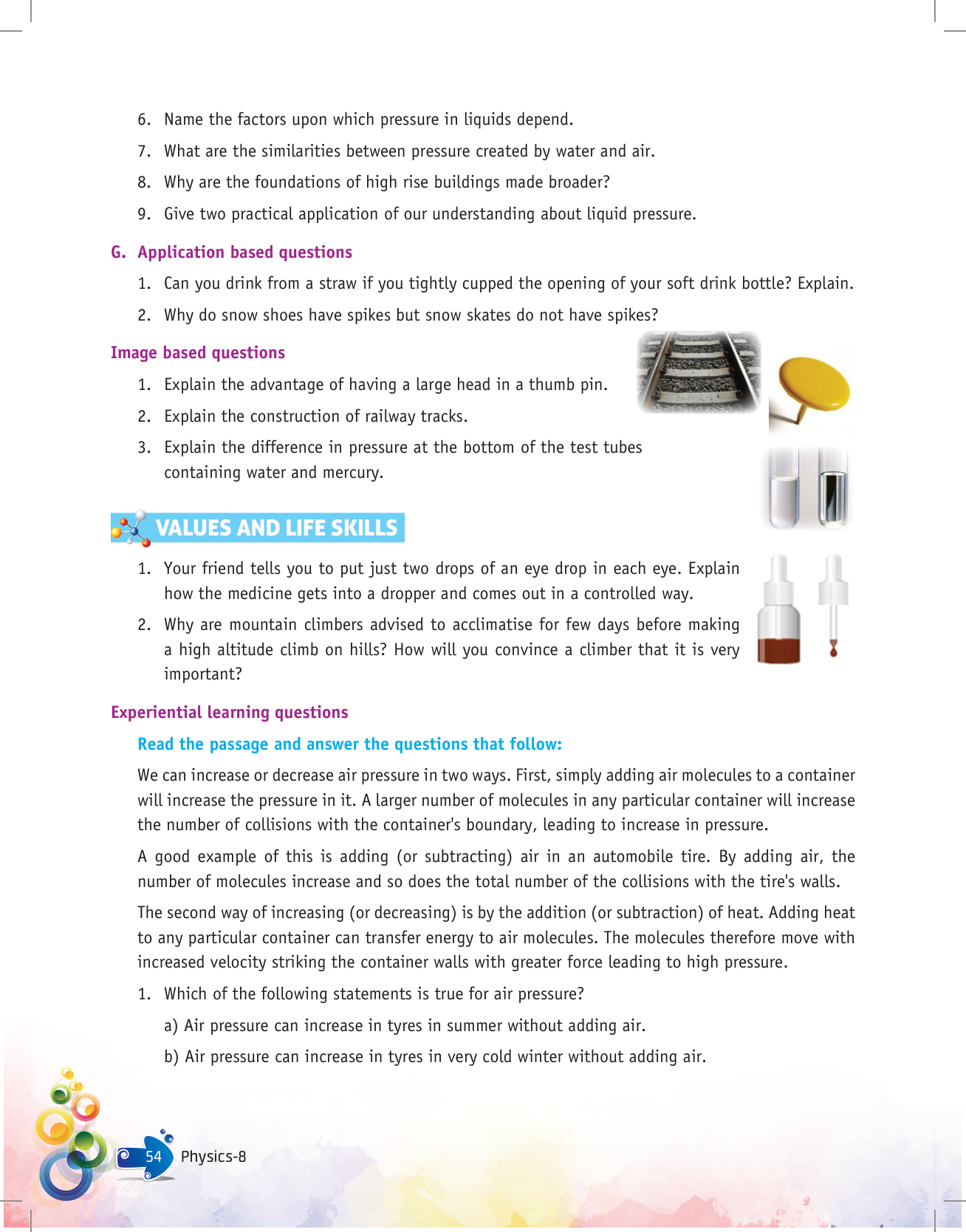 6. Name the factors upon which pressure in liquids depend.

7. What are the similarities between pressure created by water and air.

8. Why are the foundations of high rise buildings made broader?

9. Give two practical application of our understanding about liquid pressure.

G. Application based questions

1. Can you drink from a straw if you tightly cupped the opening of your soft drink bottle? Explain.

2. Why do snow shoes have spikes but snow skates do not have spikes?

Image based questions

1. Explain the advantage of having a large head in a thumb pin.

2. Explain the construction of railway tracks.

3. Explain the difference in pressure at the bottom of the test tubes containing water and mercury.

VALUES AND LIFE SKILLS

1. Your friend tells you to put just two drops of an eye drop in each eye. Explain how the medicine gets into a dropper and comes out in a controlled way.

2. Why are mountain climbers advised to acclimatise for few days before making a high altitude climb on hills? How will you convince a climber that it is very important?

Experiential learning questions

Read the passage and answer the questions that follow:

We can increase or decrease air pressure in two ways. First, simply adding air molecules to a container will increase the pressure in it. A larger number of molecules in any particular container will increase the number of collisions with the container's boundary, leading to increase in pressure.

A good example of this is adding (or subtracting) air in an automobile tire. By adding air, the number of molecules increase and so does the total number of the collisions with the tire's walls.

The second way of increasing (or decreasing) is by the addition (or subtraction) of heat. Adding heat to any particular container can transfer energy to air molecules. The molecules therefore move with increased velocity striking the container walls with greater force leading to high pressure.

1. Which of the following statements is true for air pressure?

a) Air pressure can increase in tyres in summer without adding air.

b) Air pressure can increase in tyres in very cold winter without adding air.

54 Physics-8